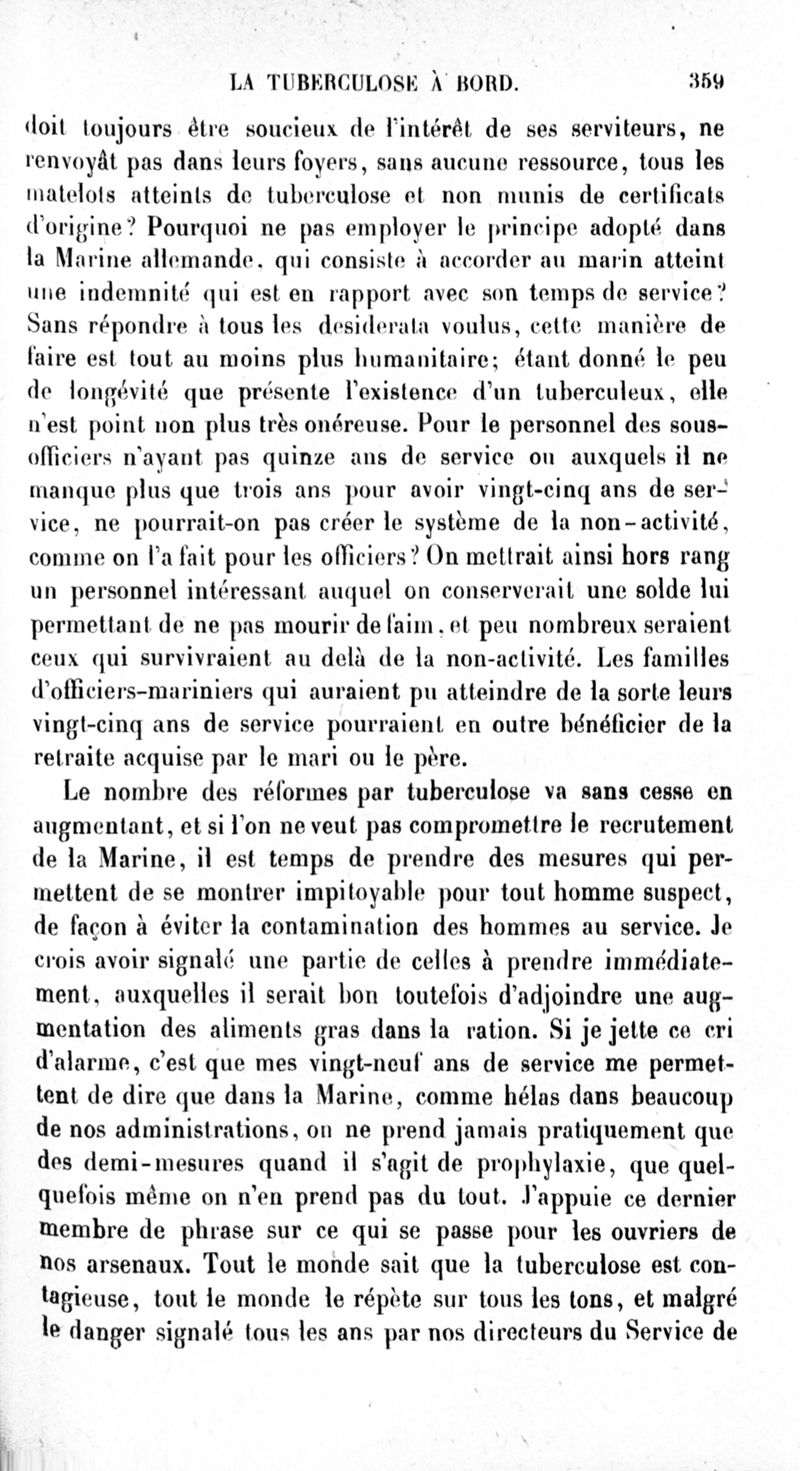 LA TUBERCULOSE À BORD. 359

doit toujours être soucieux de l'intérêt de ses serviteurs, ne renvoyât pas dans leurs foyers, sans aucune ressource, tous les matelots atteints de tuberculose et non munis de certificats d'origine? Pourquoi ne pas employer le principe adopté dans la Marine allemande, qui consiste à accorder au marin atteint une indemnité qui est en rapport avec son temps de service? Sans répondre à tous les desiderata voulus, cette manière de faire est tout au moins plus humanitaire; étant donné le peu de longévité que présente l'existence d'un tuberculeux, elle n'est point non plus très onéreuse. Pour le personnel des sous-officiers n'ayant pas quinze ans de service ou auxquels il ne manque plus que trois ans pour avoir vingt-cinq ans de service, ne pourrait-on pas créer le système de la non-activité, comme on l'a fait pour les officiers? On mettrait ainsi hors rang un personnel intéressant auquel on conserverait une solde lui permettant de ne pas mourir de faim, et peu nombreux seraient ceux qui survivraient au delà de la non-activité. Les familles d'officiers-mariniers qui auraient pu atteindre de la sorte leurs vingt-cinq ans de service pourraient en outre bénéficier de la retraite acquise par le mari ou le père.

Le nombre des réformes par tuberculose va sans cesse en augmentant, et si l'on ne veut pas compromettre le recrutement de la Marine, il est temps de prendre des mesures qui permettent de se montrer impitoyable pour tout homme suspect, de façon à éviter la contamination des hommes au service. Je crois avoir signalé une partie de celles à prendre immédiatement, auxquelles il serait bon toutefois d'adjoindre une augmentation des aliments gras dans la ration. Si je jette ce cri d'alarme, c'est que mes vingt-neuf ans de service me permettent de dire que dans la Marine, comme hélas dans beaucoup de nos administrations, on ne prend jamais pratiquement que des demi-mesures quand il s'agit de prophylaxie, que quelquefois même on n'en prend pas du tout. J'appuie ce dernier membre de phrase sur ce qui se passe pour les ouvriers de nos arsenaux. Tout le monde sait que la tuberculose est contagieuse, tout le monde le répète sur tous les tons, et malgré le danger signalé tous les ans par nos directeurs du Service de